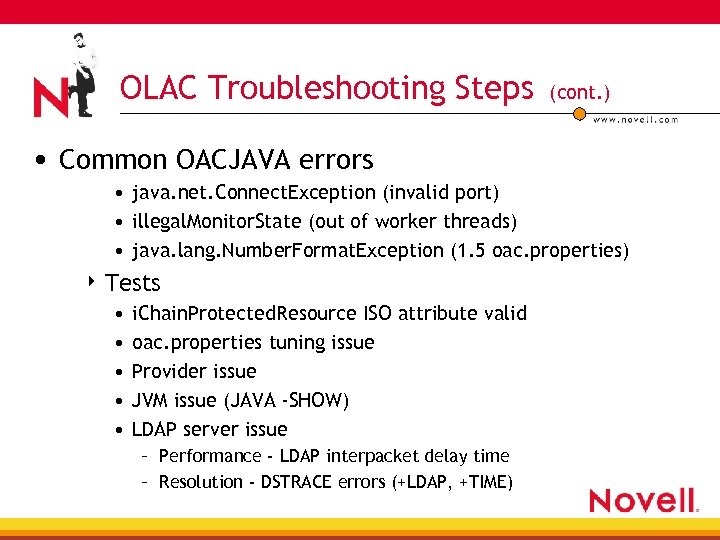 N

OLAC Troubleshooting Steps (cont.)

www.novell.com

• Common OACJAVA errors
  • java.net.ConnectException (invalid port)
  • illegalMonitorState (out of worker threads)
  • java.lang.NumberFormatException (1.5 oac.properties)
‣ Tests
  • iChainProtectedResource ISO attribute valid
  • oac.properties tuning issue
  • Provider issue
  • JVM issue (JAVA -SHOW)
  • LDAP server issue
    – Performance - LDAP interpacket delay time
    – Resolution - DSTRACE errors (+LDAP, +TIME)

Novell.